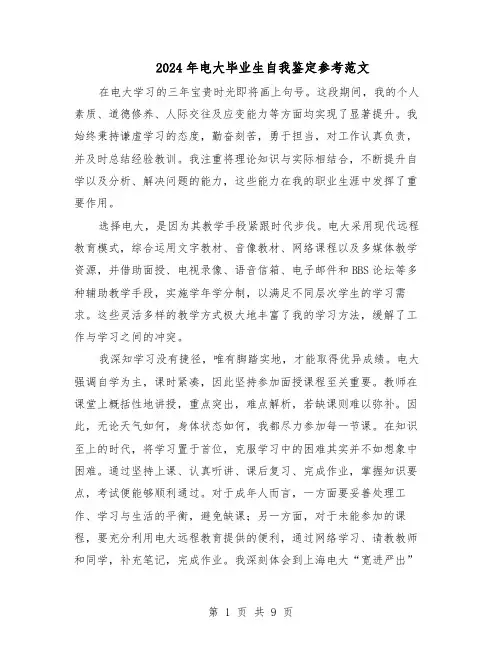 2024年电大毕业生自我鉴定参考范文

在电大学习的三年宝贵时光即将画上句号。这段期间，我的个人素质、道德修养、人际交往及应变能力等方面均实现了显著提升。我始终秉持谦虚学习的态度，勤奋刻苦，勇于担当，对工作认真负责，并及时总结经验教训。我注重将理论知识与实际相结合，不断提升自学以及分析、解决问题的能力，这些能力在我的职业生涯中发挥了重要作用。

选择电大，是因为其教学手段紧跟时代步伐。电大采用现代远程教育模式，综合运用文字教材、音像教材、网络课程以及多媒体教学资源，并借助面授、电视录像、语音信箱、电子邮件和BBS论坛等多种辅助教学手段，实施学年学分制，以满足不同层次学生的学习需求。这些灵活多样的教学方式极大地丰富了我的学习方法，缓解了工作与学习之间的冲突。

我深知学习没有捷径，唯有脚踏实地，才能取得优异成绩。电大强调自学为主，课时紧凑，因此坚持参加面授课程至关重要。教师在课堂上概括性地讲授，重点突出，难点解析，若缺课则难以弥补。因此，无论天气如何，身体状态如何，我都尽力参加每一节课。在知识至上的时代，将学习置于首位，克服学习中的困难其实并不如想象中困难。通过坚持上课、认真听讲、课后复习、完成作业，掌握知识要点，考试便能够顺利通过。对于成年人而言，一方面要妥善处理工作、学习与生活的平衡，避免缺课；另一方面，对于未能参加的课程，要充分利用电大远程教育提供的便利，通过网络学习、请教教师和同学，补充笔记，完成作业。我深刻体会到上海电大“宽进严出”

第 1 页 共 9 页